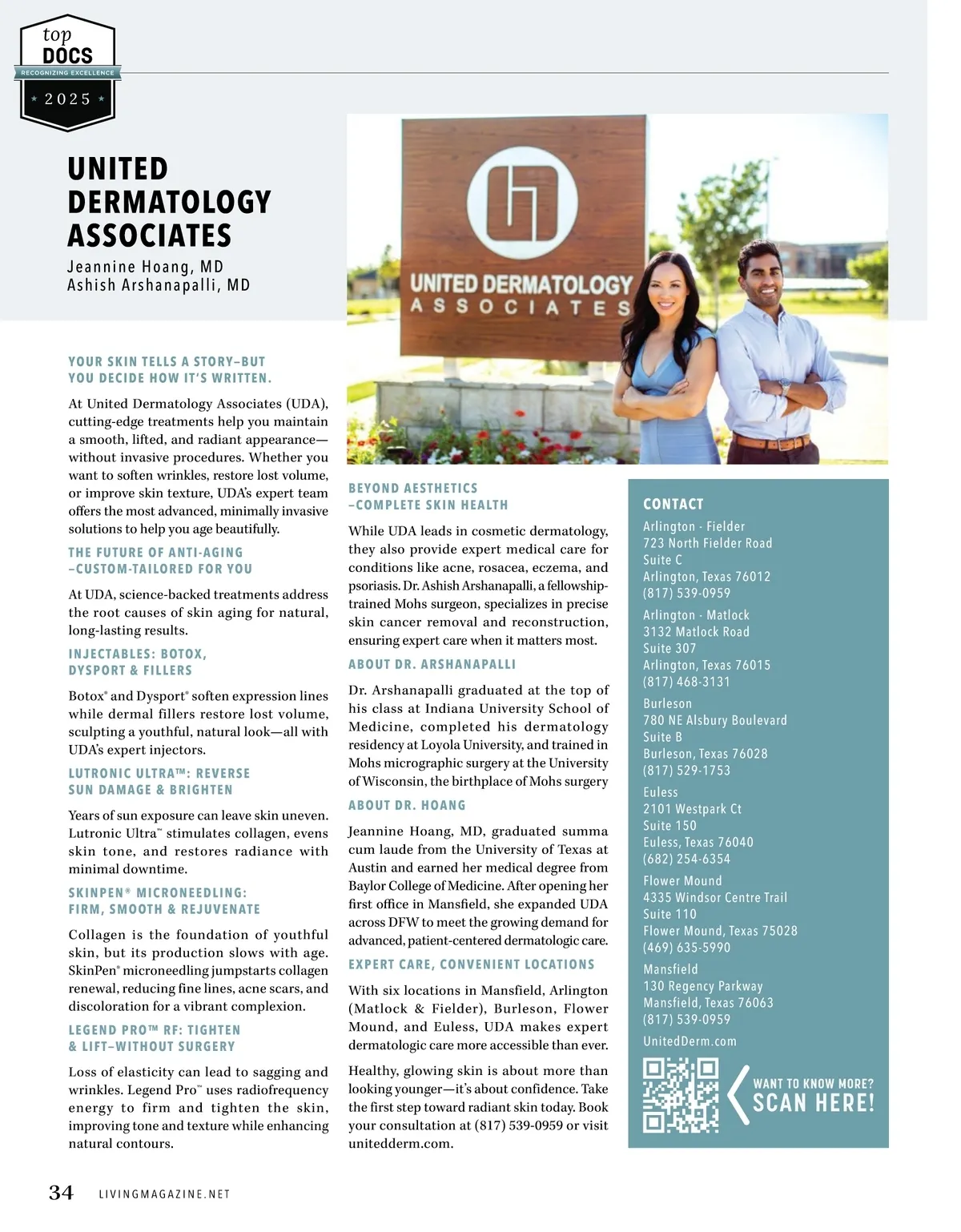 top
DOCS
RECOGNIZING EXCELLENCE
2025

UNITED DERMATOLOGY ASSOCIATES
Jeannine Hoang, MD
Ashish Arshanapalli, MD

UNITED DERMATOLOGY
ASSOCIATES

YOUR SKIN TELLS A STORY–BUT YOU DECIDE HOW IT'S WRITTEN.

At United Dermatology Associates (UDA), cutting-edge treatments help you maintain a smooth, lifted, and radiant appearance—without invasive procedures. Whether you want to soften wrinkles, restore lost volume, or improve skin texture, UDA's expert team offers the most advanced, minimally invasive solutions to help you age beautifully.

THE FUTURE OF ANTI-AGING –CUSTOM-TAILORED FOR YOU

At UDA, science-backed treatments address the root causes of skin aging for natural, long-lasting results.

INJECTABLES: BOTOX, DYSPORT & FILLERS

Botox® and Dysport® soften expression lines while dermal fillers restore lost volume, sculpting a youthful, natural look—all with UDA's expert injectors.

LUTRONIC ULTRA™: REVERSE SUN DAMAGE & BRIGHTEN

Years of sun exposure can leave skin uneven. Lutronic Ultra™ stimulates collagen, evens skin tone, and restores radiance with minimal downtime.

SKINPEN® MICRONEEDLING: FIRM, SMOOTH & REJUVENATE

Collagen is the foundation of youthful skin, but its production slows with age. SkinPen® microneedling jumpstarts collagen renewal, reducing fine lines, acne scars, and discoloration for a vibrant complexion.

LEGEND PRO™ RF: TIGHTEN & LIFT–WITHOUT SURGERY

Loss of elasticity can lead to sagging and wrinkles. Legend Pro™ uses radiofrequency energy to firm and tighten the skin, improving tone and texture while enhancing natural contours.

BEYOND AESTHETICS –COMPLETE SKIN HEALTH

While UDA leads in cosmetic dermatology, they also provide expert medical care for conditions like acne, rosacea, eczema, and psoriasis. Dr. Ashish Arshanapalli, a fellowship-trained Mohs surgeon, specializes in precise skin cancer removal and reconstruction, ensuring expert care when it matters most.

ABOUT DR. ARSHANAPALLI

Dr. Arshanapalli graduated at the top of his class at Indiana University School of Medicine, completed his dermatology residency at Loyola University, and trained in Mohs micrographic surgery at the University of Wisconsin, the birthplace of Mohs surgery

ABOUT DR. HOANG

Jeannine Hoang, MD, graduated summa cum laude from the University of Texas at Austin and earned her medical degree from Baylor College of Medicine. After opening her first office in Mansfield, she expanded UDA across DFW to meet the growing demand for advanced, patient-centered dermatologic care.

EXPERT CARE, CONVENIENT LOCATIONS

With six locations in Mansfield, Arlington (Matlock & Fielder), Burleson, Flower Mound, and Euless, UDA makes expert dermatologic care more accessible than ever.

Healthy, glowing skin is about more than looking younger—it's about confidence. Take the first step toward radiant skin today. Book your consultation at (817) 539-0959 or visit unitedderm.com.

CONTACT
Arlington - Fielder
723 North Fielder Road
Suite C
Arlington, Texas 76012
(817) 539-0959

Arlington - Matlock
3132 Matlock Road
Suite 307
Arlington, Texas 76015
(817) 468-3131

Burleson
780 NE Alsbury Boulevard
Suite B
Burleson, Texas 76028
(817) 529-1753

Euless
2101 Westpark Ct
Suite 150
Euless, Texas 76040
(682) 254-6354

Flower Mound
4335 Windsor Centre Trail
Suite 110
Flower Mound, Texas 75028
(469) 635-5990

Mansfield
130 Regency Parkway
Mansfield, Texas 76063
(817) 539-0959

UnitedDerm.com

WANT TO KNOW MORE?
SCAN HERE!

34 LIVINGMAGAZINE.NET